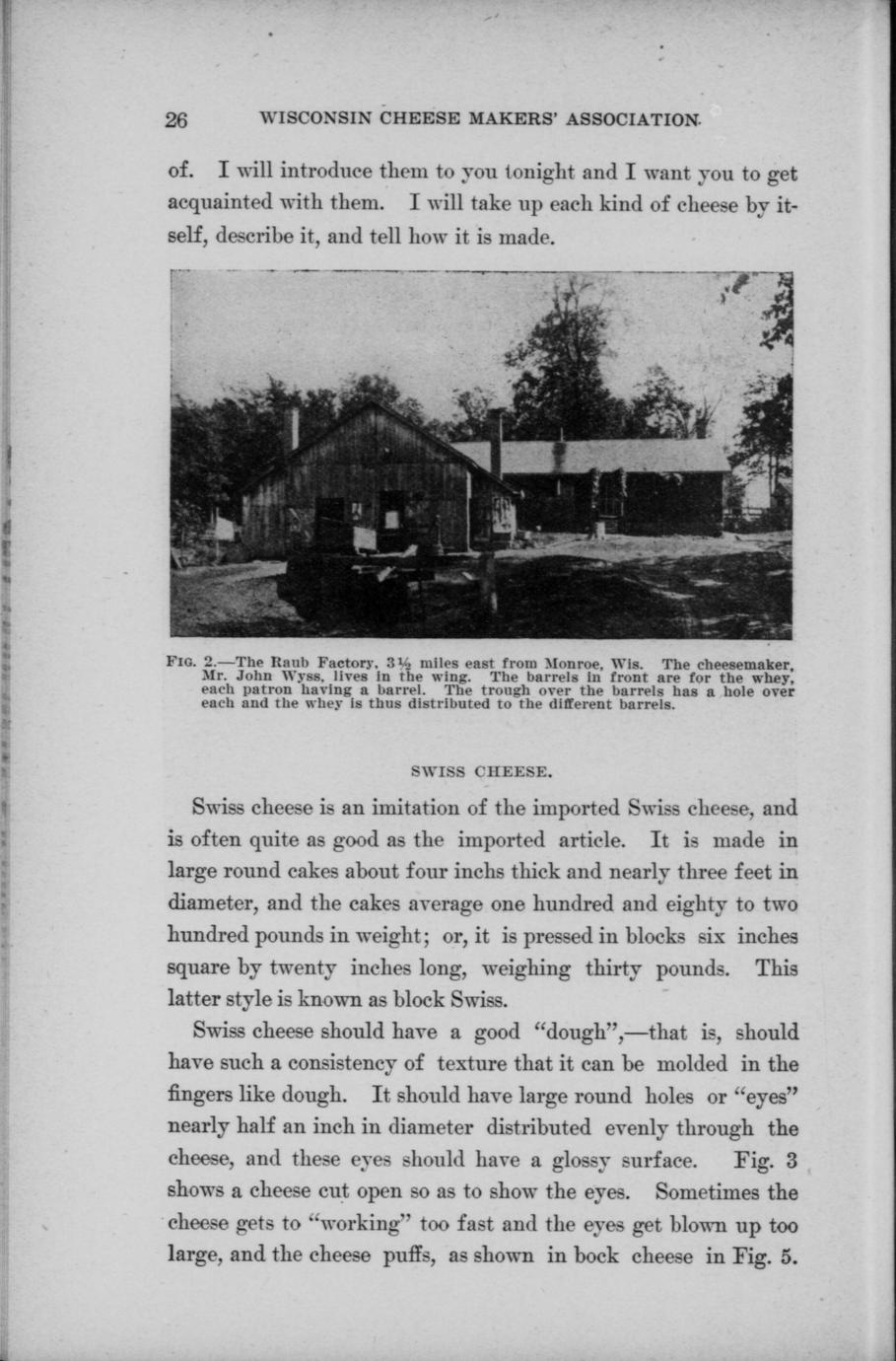 26 WISCONSIN CHEESE MAKERS' ASSOCIATION.

of. I will introduce them to you tonight and I want you to get acquainted with them. I will take up each kind of cheese by itself, describe it, and tell how it is made.

FIG. 2.—The Raub Factory, 3½ miles east from Monroe, Wis. The cheesemaker, Mr. John Wyss, lives in the wing. The barrels in front are for the whey, each patron having a barrel. The trough over the barrels has a hole over each and the whey is thus distributed to the different barrels.

SWISS CHEESE.

Swiss cheese is an imitation of the imported Swiss cheese, and is often quite as good as the imported article. It is made in large round cakes about four inchs thick and nearly three feet in diameter, and the cakes average one hundred and eighty to two hundred pounds in weight; or, it is pressed in blocks six inches square by twenty inches long, weighing thirty pounds. This latter style is known as block Swiss.

Swiss cheese should have a good "dough",—that is, should have such a consistency of texture that it can be molded in the fingers like dough. It should have large round holes or "eyes" nearly half an inch in diameter distributed evenly through the cheese, and these eyes should have a glossy surface. Fig. 3 shows a cheese cut open so as to show the eyes. Sometimes the cheese gets to "working" too fast and the eyes get blown up too large, and the cheese puffs, as shown in bock cheese in Fig. 5.